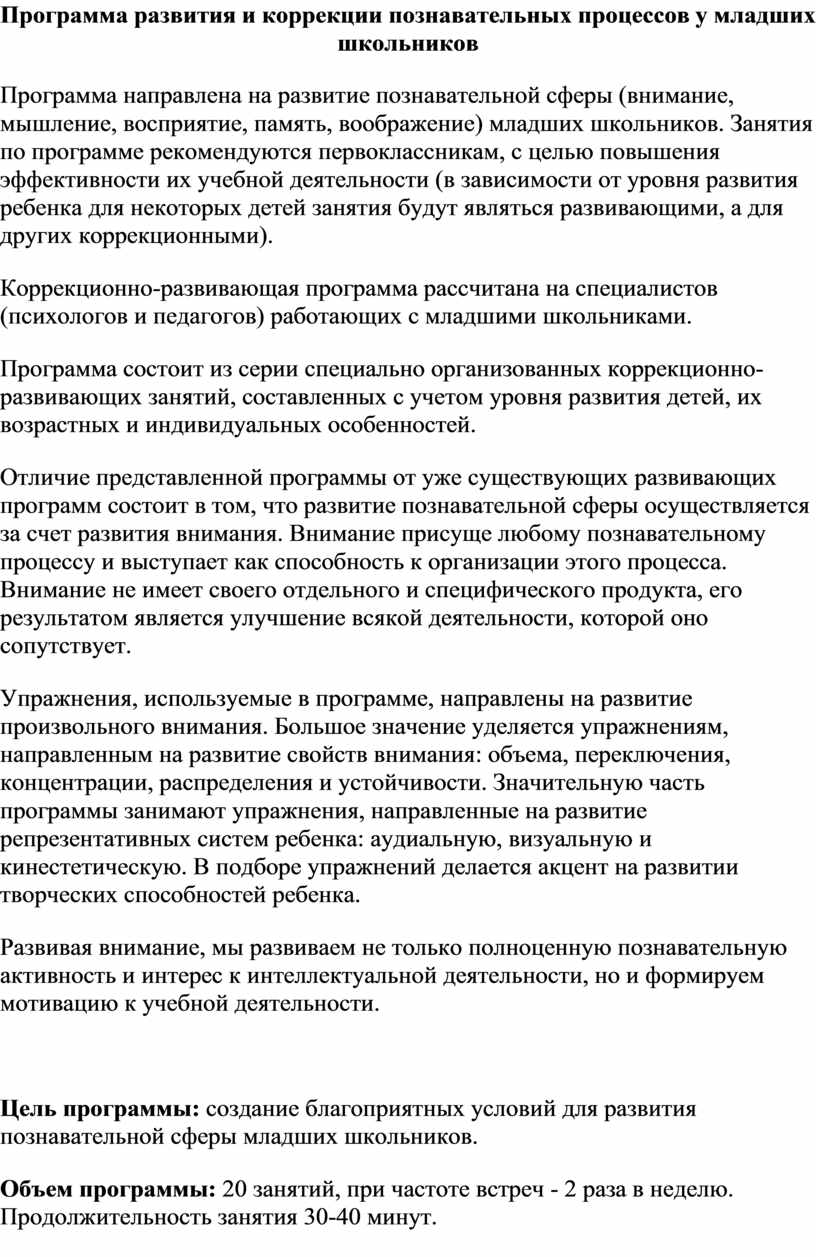 Программа развития и коррекции познавательных процессов у младших школьников

Программа направлена на развитие познавательной сферы (внимание, мышление, восприятие, память, воображение) младших школьников. Занятия по программе рекомендуются первоклассникам, с целью повышения эффективности их учебной деятельности (в зависимости от уровня развития ребенка для некоторых детей занятия будут являться развивающими, а для других коррекционными).

Коррекционно-развивающая программа рассчитана на специалистов (психологов и педагогов) работающих с младшими школьниками.

Программа состоит из серии специально организованных коррекционно-развивающих занятий, составленных с учетом уровня развития детей, их возрастных и индивидуальных особенностей.

Отличие представленной программы от уже существующих развивающих программ состоит в том, что развитие познавательной сферы осуществляется за счет развития внимания. Внимание присуще любому познавательному процессу и выступает как способность к организации этого процесса. Внимание не имеет своего отдельного и специфического продукта, его результатом является улучшение всякой деятельности, которой оно сопутствует.

Упражнения, используемые в программе, направлены на развитие произвольного внимания. Большое значение уделяется упражнениям, направленным на развитие свойств внимания: объема, переключения, концентрации, распределения и устойчивости. Значительную часть программы занимают упражнения, направленные на развитие репрезентативных систем ребенка: аудиальную, визуальную и кинестетическую. В подборе упражнений делается акцент на развитии творческих способностей ребенка.

Развивая внимание, мы развиваем не только полноценную познавательную активность и интерес к интеллектуальной деятельности, но и формируем мотивацию к учебной деятельности.

Цель программы: создание благоприятных условий для развития познавательной сферы младших школьников.

Объем программы: 20 занятий, при частоте встреч - 2 раза в неделю. Продолжительность занятия 30-40 минут.